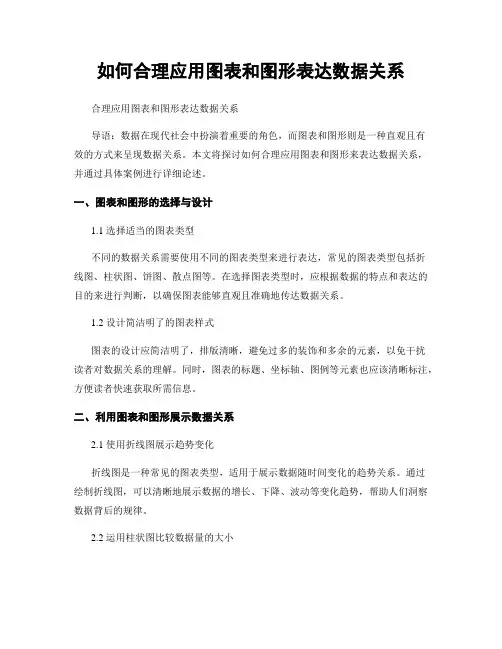 如何合理应用图表和图形表达数据关系

合理应用图表和图形表达数据关系

导语：数据在现代社会中扮演着重要的角色，而图表和图形则是一种直观且有效的方式来呈现数据关系。本文将探讨如何合理应用图表和图形来表达数据关系，并通过具体案例进行详细论述。

一、图表和图形的选择与设计

1.1 选择适当的图表类型

不同的数据关系需要使用不同的图表类型来进行表达，常见的图表类型包括折线图、柱状图、饼图、散点图等。在选择图表类型时，应根据数据的特点和表达的目的来进行判断，以确保图表能够直观且准确地传达数据关系。

1.2 设计简洁明了的图表样式

图表的设计应简洁明了，排版清晰，避免过多的装饰和多余的元素，以免干扰读者对数据关系的理解。同时，图表的标题、坐标轴、图例等元素也应该清晰标注，方便读者快速获取所需信息。

二、利用图表和图形展示数据关系

2.1 使用折线图展示趋势变化

折线图是一种常见的图表类型，适用于展示数据随时间变化的趋势关系。通过绘制折线图，可以清晰地展示数据的增长、下降、波动等变化趋势，帮助人们洞察数据背后的规律。

2.2 运用柱状图比较数据量的大小